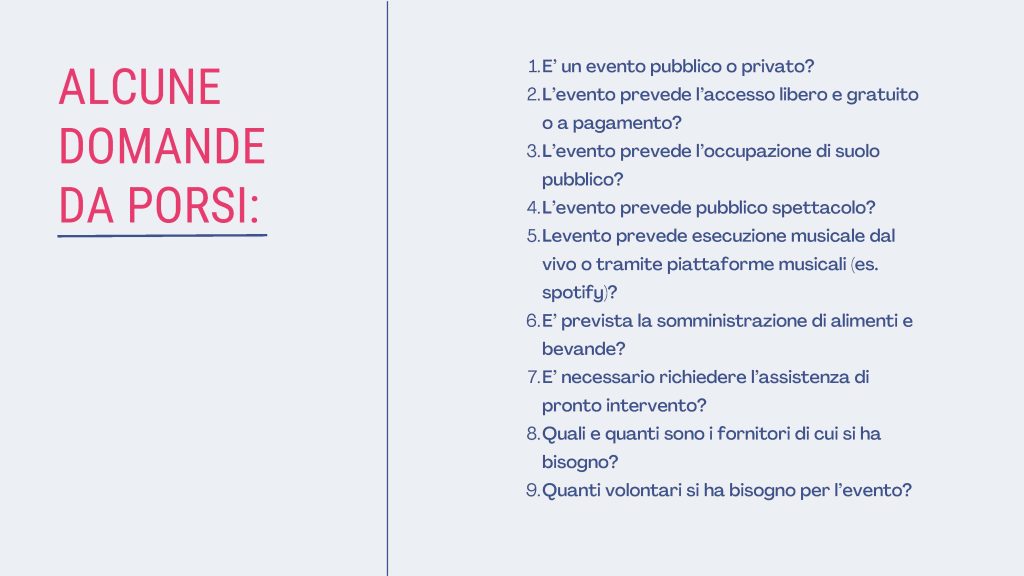 ALCUNE
DOMANDE
DA PORSI:

1. E' un evento pubblico o privato?
2. L'evento prevede l'accesso libero e gratuito o a pagamento?
3. L'evento prevede l'occupazione di suolo pubblico?
4. L'evento prevede pubblico spettacolo?
5. Levento prevede esecuzione musicale dal vivo o tramite piattaforme musicali (es. spotify)?
6. E' prevista la somministrazione di alimenti e bevande?
7. E' necessario richiedere l'assistenza di pronto intervento?
8. Quali e quanti sono i fornitori di cui si ha bisogno?
9. Quanti volontari si ha bisogno per l'evento?